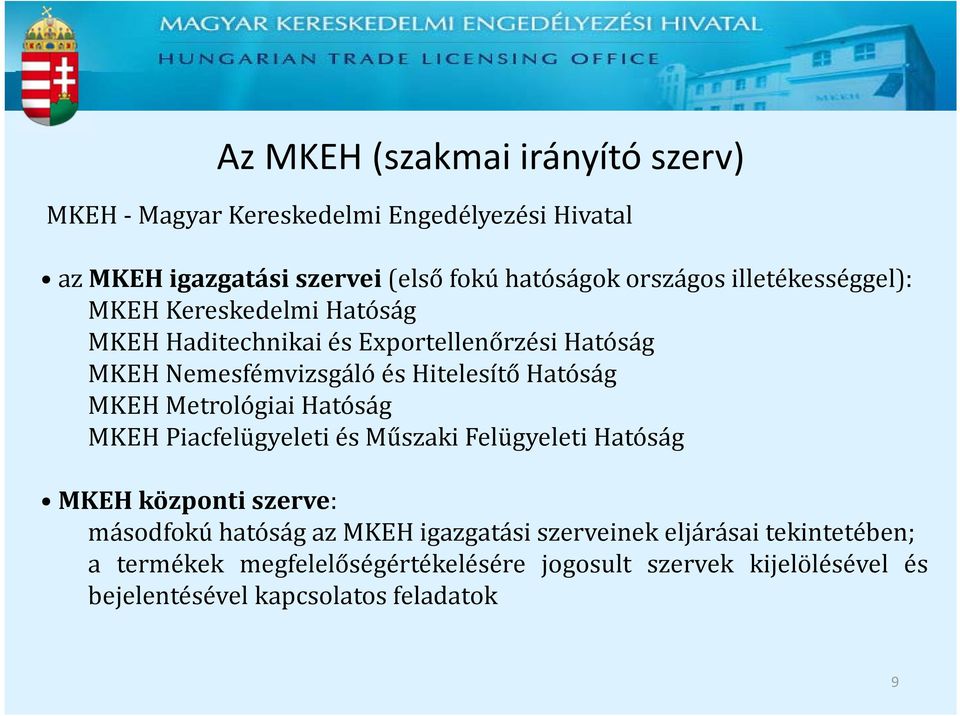 MAGYAR KERESKEDELMI ENGEDÉLYEZÉSI HIVATAL
HUNGARIAN TRADE LICENSING OFFICE

MKEH

Az MKEH (szakmai irányító szerv)

MKEH - Magyar Kereskedelmi Engedélyezési Hivatal

• az MKEH igazgatási szervei (első fokú hatóságok országos illetékességgel):
MKEH Kereskedelmi Hatóság
MKEH Haditechnikai és Exportellenőrzési Hatóság
MKEH Nemesfémvizsgáló és Hitelesítő Hatóság
MKEH Metrológiai Hatóság
MKEH Piacfelügyeleti és Műszaki Felügyeleti Hatóság

• MKEH központi szerve:
másodfokú hatóság az MKEH igazgatási szerveinek eljárásai tekintetében;
a termékek megfelelőségértékelésére jogosult szervek kijelölésével és bejelentésével kapcsolatos feladatok

9